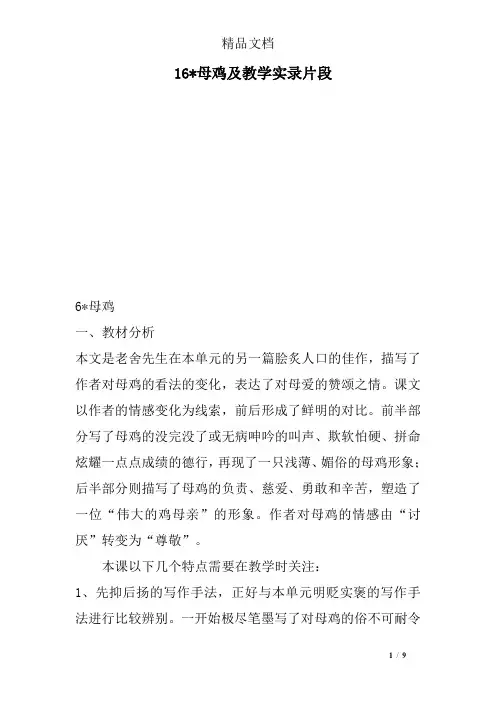 精品文档

16*母鸡及教学实录片段

6*母鸡

一、教材分析

本文是老舍先生在本单元的另一篇脍炙人口的佳作，描写了作者对母鸡的看法的变化，表达了对母爱的赞颂之情。课文以作者的情感变化为线索，前后形成了鲜明的对比。前半部分写了母鸡的没完没了或无病呻吟的叫声、欺软怕硬、拼命炫耀一点点成绩的德行，再现了一只浅薄、媚俗的母鸡形象；后半部分则描写了母鸡的负责、慈爱、勇敢和辛苦，塑造了一位“伟大的鸡母亲”的形象。作者对母鸡的情感由“讨厌”转变为“尊敬”。

本课以下几个特点需要在教学时关注：

1、先抑后扬的写作手法，正好与本单元明贬实褒的写作手法进行比较辨别。一开始极尽笔墨写了对母鸡的俗不可耐令

1 / 9